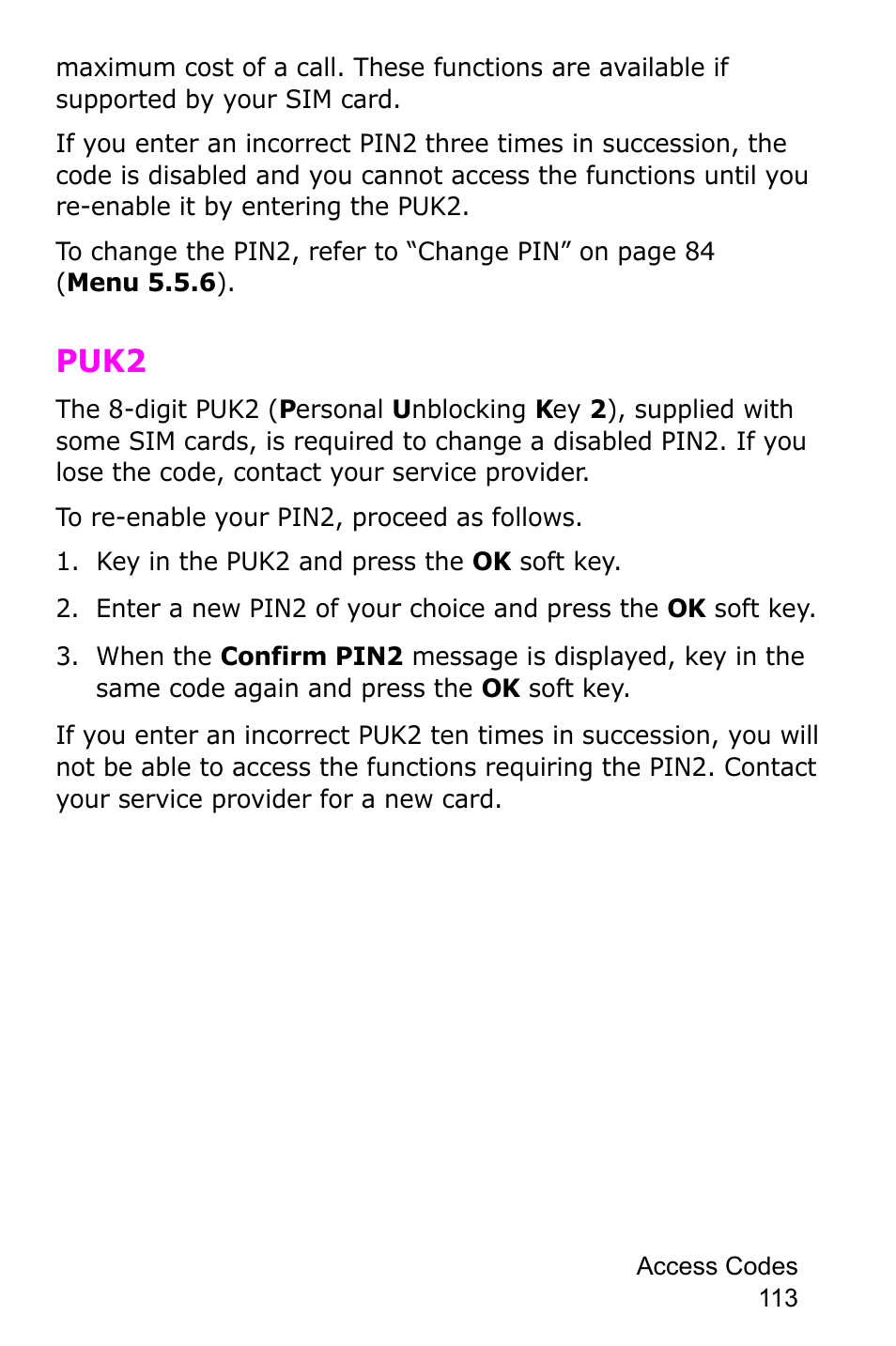 maximum cost of a call. These functions are available if supported by your SIM card.

If you enter an incorrect PIN2 three times in succession, the code is disabled and you cannot access the functions until you re-enable it by entering the PUK2.

To change the PIN2, refer to “Change PIN” on page 84 (Menu 5.5.6).

PUK2

The 8-digit PUK2 (Personal Unblocking Key 2), supplied with some SIM cards, is required to change a disabled PIN2. If you lose the code, contact your service provider.

To re-enable your PIN2, proceed as follows.

1. Key in the PUK2 and press the OK soft key.

2. Enter a new PIN2 of your choice and press the OK soft key.

3. When the Confirm PIN2 message is displayed, key in the same code again and press the OK soft key.

If you enter an incorrect PUK2 ten times in succession, you will not be able to access the functions requiring the PIN2. Contact your service provider for a new card.

Access Codes
113